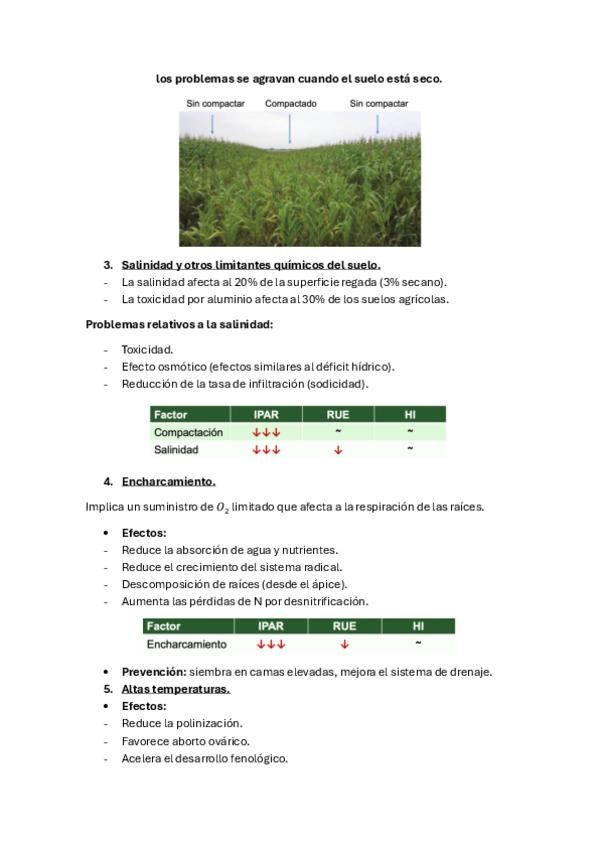 los problemas se agravan cuando el suelo está seco.

Sin compactar Compactado Sin compactar

3. Salinidad y otros limitantes químicos del suelo.
- La salinidad afecta al 20% de la superficie regada (3% secano).
- La toxicidad por aluminio afecta al 30% de los suelos agrícolas.

Problemas relativos a la salinidad:

- Toxicidad.
- Efecto osmótico (efectos similares al déficit hídrico).
- Reducción de la tasa de infiltración (sodicidad).

| Factor | IPAR | RUE | HI |
|---|---|---|---|
| Compactación | ↓↓↓ | ~ | ~ |
| Salinidad | ↓↓↓ | ↓ | ~ |

4. Encharcamiento.

Implica un suministro de $O_2$ limitado que afecta a la respiración de las raíces.

• Efectos:
- Reduce la absorción de agua y nutrientes.
- Reduce el crecimiento del sistema radical.
- Descomposición de raíces (desde el ápice).
- Aumenta las pérdidas de N por desnitrificación.

| Factor | IPAR | RUE | HI |
|---|---|---|---|
| Encharcamiento | ↓↓↓ | ↓ | ~ |

• Prevención: siembra en camas elevadas, mejora el sistema de drenaje.
5. Altas temperaturas.
• Efectos:
- Reduce la polinización.
- Favorece aborto ovárico.
- Acelera el desarrollo fenológico.